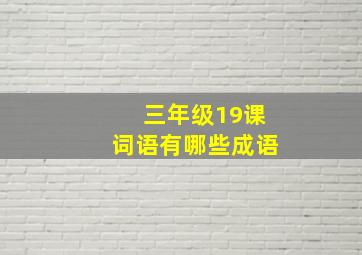 三年级19课
词语有哪些成语